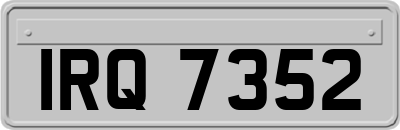 IRQ 7352